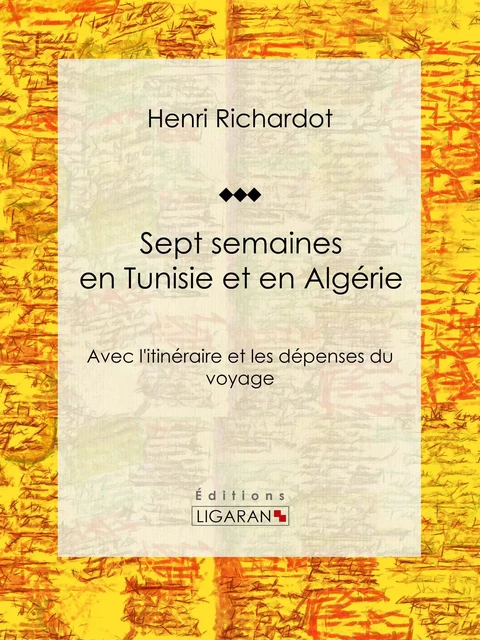 Henri Richardot

Sept semaines en Tunisie et en Algérie

Avec l'itinéraire et les dépenses du voyage

Éditions
LIGARAN